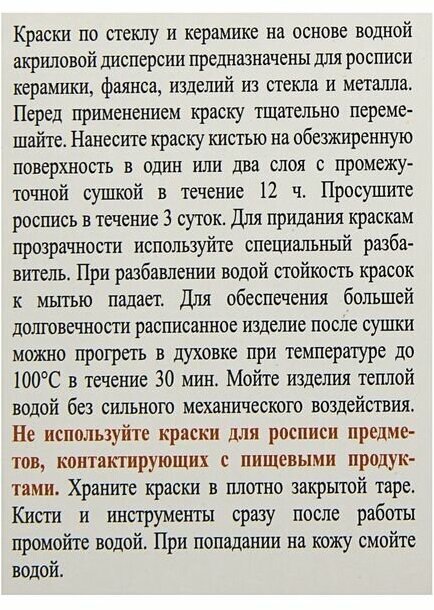 Краски по стеклу и керамике на основе водной акриловой дисперсии предназначены для росписи керамики, фаянса, изделий из стекла и металла. Перед применением краску тщательно перемешайте. Нанесите краску кистью на обезжиренную поверхность в один или два слоя с промежуточной сушкой в течение 12 ч. Просушите роспись в течение 3 суток. Для придания краскам прозрачности используйте специальный разбавитель. При разбавлении водой стойкость красок к мытью падает. Для обеспечения большей долговечности расписанное изделие после сушки можно прогреть в духовке при температуре до 100°С в течение 30 мин. Мойте изделия теплой водой без сильного механического воздействия. Не используйте краски для росписи предметов, контактирующих с пищевыми продуктами. Храните краски в плотно закрытой таре. Кисти и инструменты сразу после работы промойте водой. При попадании на кожу смойте водой.